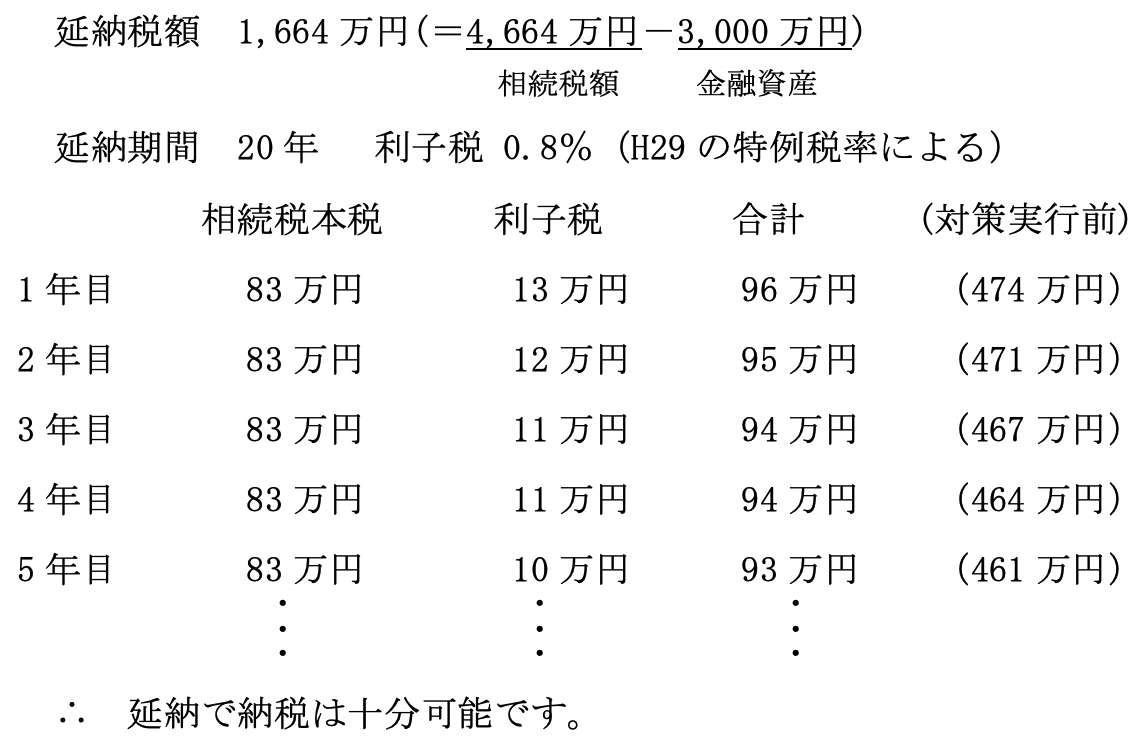 延納税額 1,664万円（＝4,664万円－3,000万円）
相続税額 金融資産

延納期間 20年 利子税 0.8%（H29の特例税率による）

|  | 相続税本税 | 利子税 | 合計 | （対策実行前） |
|---|---|---|---|---|
| 1年目 | 83万円 | 13万円 | 96万円 | （474万円） |
| 2年目 | 83万円 | 12万円 | 95万円 | （471万円） |
| 3年目 | 83万円 | 11万円 | 94万円 | （467万円） |
| 4年目 | 83万円 | 11万円 | 94万円 | （464万円） |
| 5年目 | 83万円 | 10万円 | 93万円 | （461万円） |
|  | ⋮ | ⋮ | ⋮ |  |

∴ 延納で納税は十分可能です。